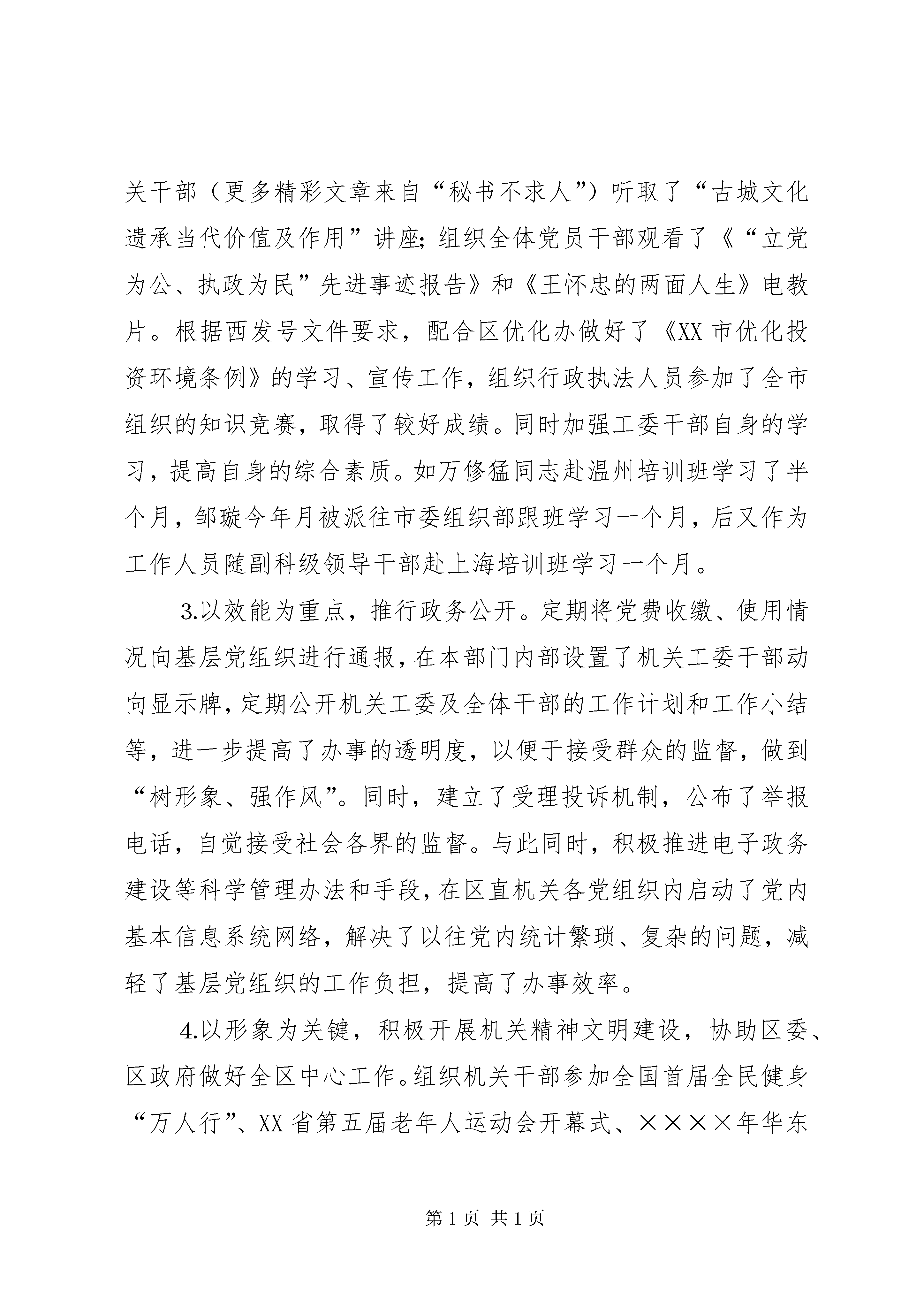 关干部（更多精彩文章来自“秘书不求人”）听取了“古城文化遗承当代价值及作用”讲座；组织全体党员干部观看了《“立党为公、执政为民”先进事迹报告》和《王怀忠的两面人生》电教片。根据西发号文件要求，配合区优化办做好了《XX市优化投资环境条例》的学习、宣传工作，组织行政执法人员参加了全市组织的知识竞赛，取得了较好成绩。同时加强工委干部自身的学习，提高自身的综合素质。如万修猛同志赴温州培训班学习了半个月，邹璇今年月被派往市委组织部跟班学习一个月，后又作为工作人员随副科级领导干部赴上海培训班学习一个月。

3.以效能为重点，推行政务公开。定期将党费收缴、使用情况向基层党组织进行通报，在本部门内部设置了机关工委干部动向显示牌，定期公开机关工委及全体干部的工作计划和工作小结等，进一步提高了办事的透明度，以便于接受群众的监督，做到“树形象、强作风”。同时，建立了受理投诉机制，公布了举报电话，自觉接受社会各界的监督。与此同时，积极推进电子政务建设等科学管理办法和手段，在区直机关各党组织内启动了党内基本信息系统网络，解决了以往党内统计繁琐、复杂的问题，减轻了基层党组织的工作负担，提高了办事效率。

4.以形象为关键，积极开展机关精神文明建设，协助区委、区政府做好全区中心工作。组织机关干部参加全国首届全民健身“万人行”、XX省第五届老年人运动会开幕式、××××年华东

第1页 共1页